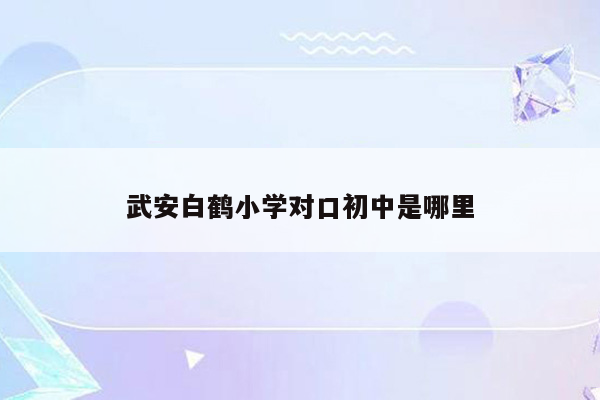 武安白鹤小学对口初中是哪里